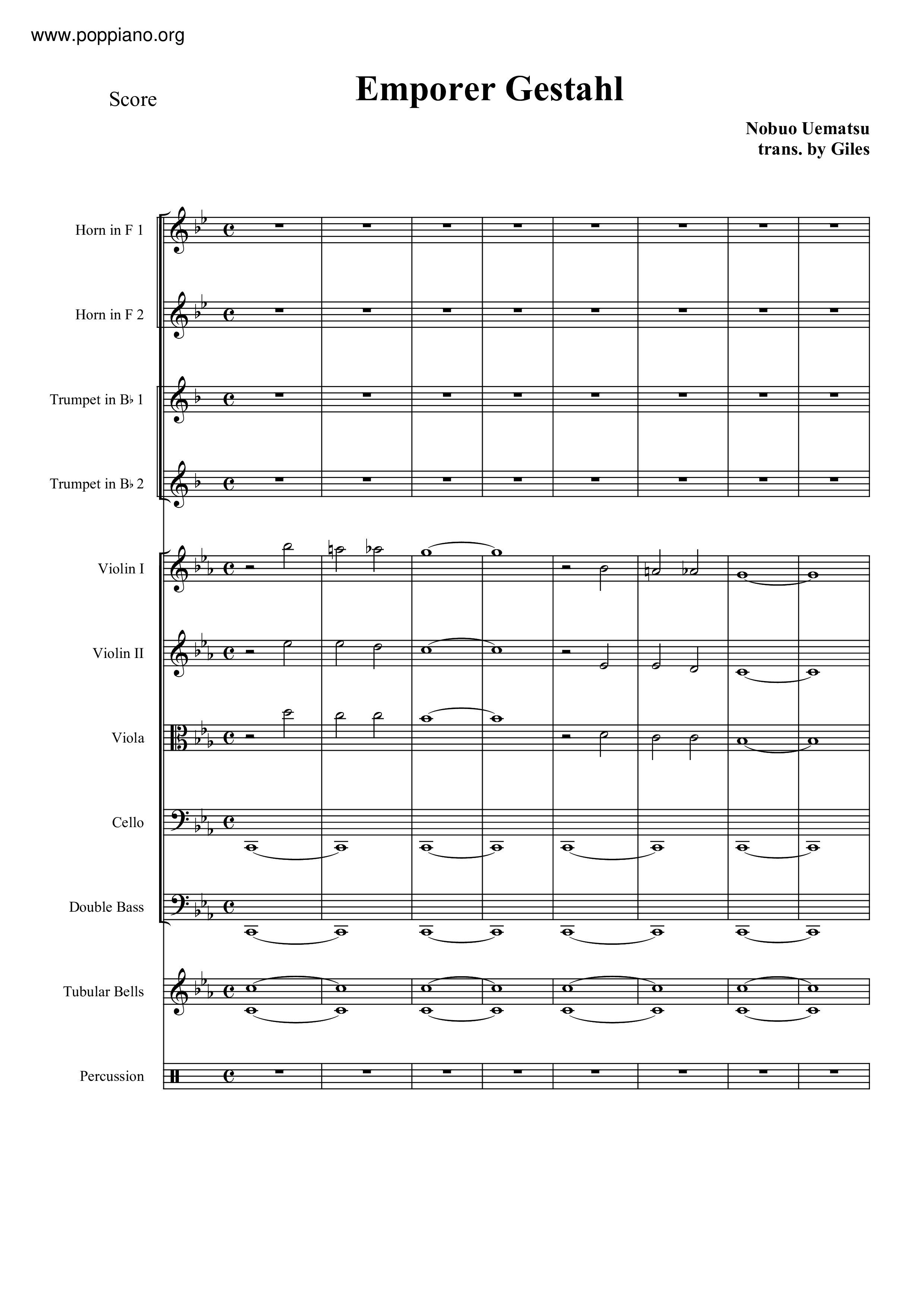 www.poppiano.org

Score

Emporer Gestahl

Nobuo Uematsu
trans. by Giles

Horn in F 1

Horn in F 2

Trumpet in B♭ 1

Trumpet in B♭ 2

Violin I

Violin II

Viola

Cello

Double Bass

Tubular Bells

Percussion